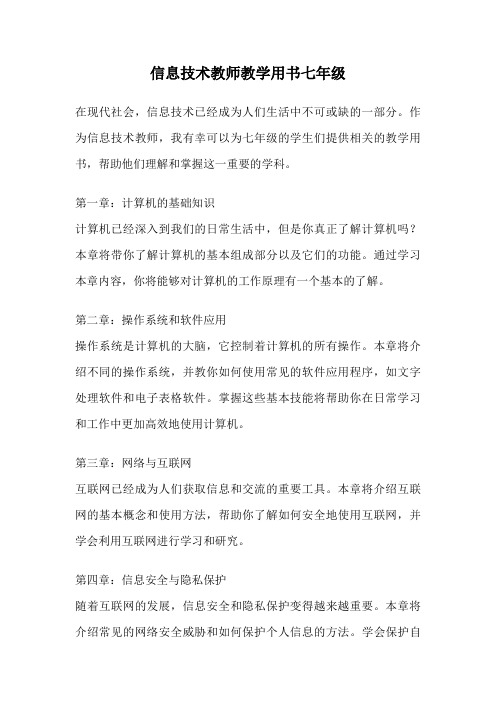 信息技术教师教学用书七年级

在现代社会，信息技术已经成为人们生活中不可或缺的一部分。作为信息技术教师，我有幸可以为七年级的学生们提供相关的教学用书，帮助他们理解和掌握这一重要的学科。

第一章：计算机的基础知识
计算机已经深入到我们的日常生活中，但是你真正了解计算机吗？本章将带你了解计算机的基本组成部分以及它们的功能。通过学习本章内容，你将能够对计算机的工作原理有一个基本的了解。

第二章：操作系统和软件应用
操作系统是计算机的大脑，它控制着计算机的所有操作。本章将介绍不同的操作系统，并教你如何使用常见的软件应用程序，如文字处理软件和电子表格软件。掌握这些基本技能将帮助你在日常学习和工作中更加高效地使用计算机。

第三章：网络与互联网
互联网已经成为人们获取信息和交流的重要工具。本章将介绍互联网的基本概念和使用方法，帮助你了解如何安全地使用互联网，并学会利用互联网进行学习和研究。

第四章：信息安全与隐私保护
随着互联网的发展，信息安全和隐私保护变得越来越重要。本章将介绍常见的网络安全威胁和如何保护个人信息的方法。学会保护自